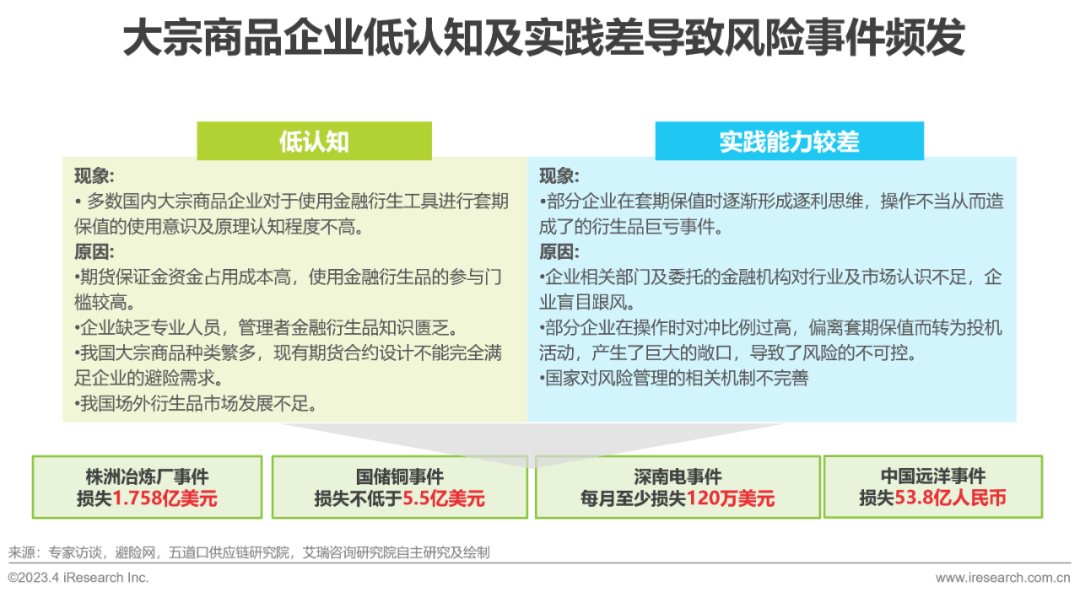 大宗商品企业低认知及实践差导致风险事件频发

低认知

现象:
• 多数国内大宗商品企业对于使用金融衍生工具进行套期保值的使用意识及原理认知程度不高。
原因:
•期货保证金资金占用成本高，使用金融衍生品的参与门槛较高。
•企业缺乏专业人员，管理者金融衍生品知识匮乏。
•我国大宗商品种类繁多，现有期货合约设计不能完全满足企业的避险需求。
•我国场外衍生品市场发展不足。

实践能力较差

现象:
•部分企业在套期保值时逐渐形成逐利思维，操作不当从而造成了的衍生品巨亏事件。
原因:
•企业相关部门及委托的金融机构对行业及市场认识不足，企业盲目跟风。
•部分企业在操作时对冲比例过高，偏离套期保值而转为投机活动，产生了巨大的敞口，导致了风险的不可控。
•国家对风险管理的相关机制不完善

株洲冶炼厂事件
损失1.758亿美元

国储铜事件
损失不低于5.5亿美元

深南电事件
每月至少损失120万美元

中国远洋事件
损失53.8亿人民币

来源：专家访谈，避险网，五道口供应链研究院，艾瑞咨询研究院自主研究及绘制

©2023.4 iResearch Inc.

www.iresearch.com.cn